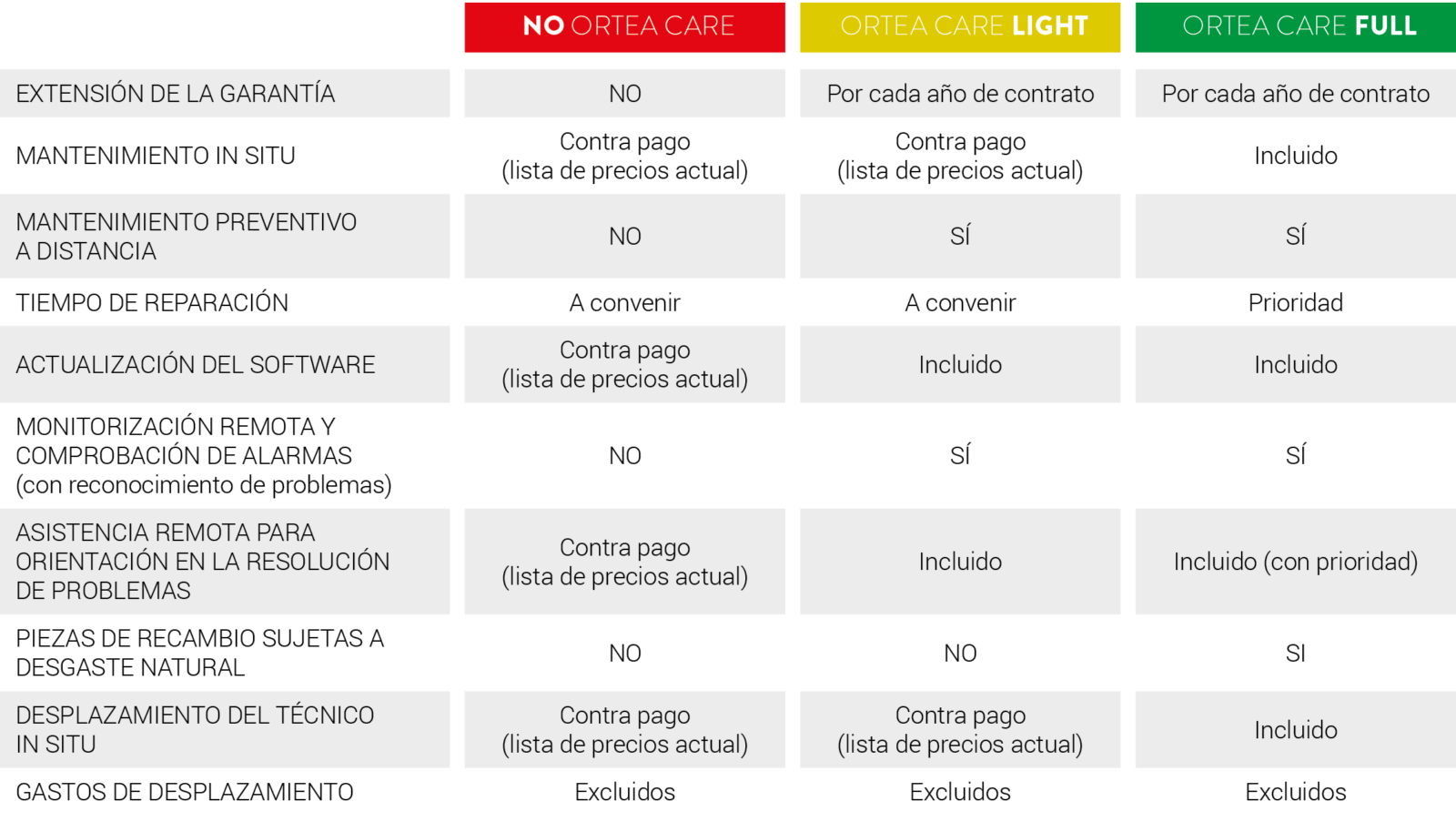 |  | NO ORTEA CARE | ORTEA CARE LIGHT | ORTEA CARE FULL |
|---|---|---|---|
| EXTENSIÓN DE LA GARANTÍA | NO | Por cada año de contrato | Por cada año de contrato |
| MANTENIMIENTO IN SITU | Contra pago (lista de precios actual) | Contra pago (lista de precios actual) | Incluido |
| MANTENIMIENTO PREVENTIVO A DISTANCIA | NO | SÍ | SÍ |
| TIEMPO DE REPARACIÓN | A convenir | A convenir | Prioridad |
| ACTUALIZACIÓN DEL SOFTWARE | Contra pago (lista de precios actual) | Incluido | Incluido |
| MONITORIZACIÓN REMOTA Y COMPROBACIÓN DE ALARMAS (con reconocimiento de problemas) | NO | SÍ | SÍ |
| ASISTENCIA REMOTA PARA ORIENTACIÓN EN LA RESOLUCIÓN DE PROBLEMAS | Contra pago (lista de precios actual) | Incluido | Incluido (con prioridad) |
| PIEZAS DE RECAMBIO SUJETAS A DESGASTE NATURAL | NO | NO | SI |
| DESPLAZAMIENTO DEL TÉCNICO IN SITU | Contra pago (lista de precios actual) | Contra pago (lista de precios actual) | Incluido |
| GASTOS DE DESPLAZAMIENTO | Excluidos | Excluidos | Excluidos |